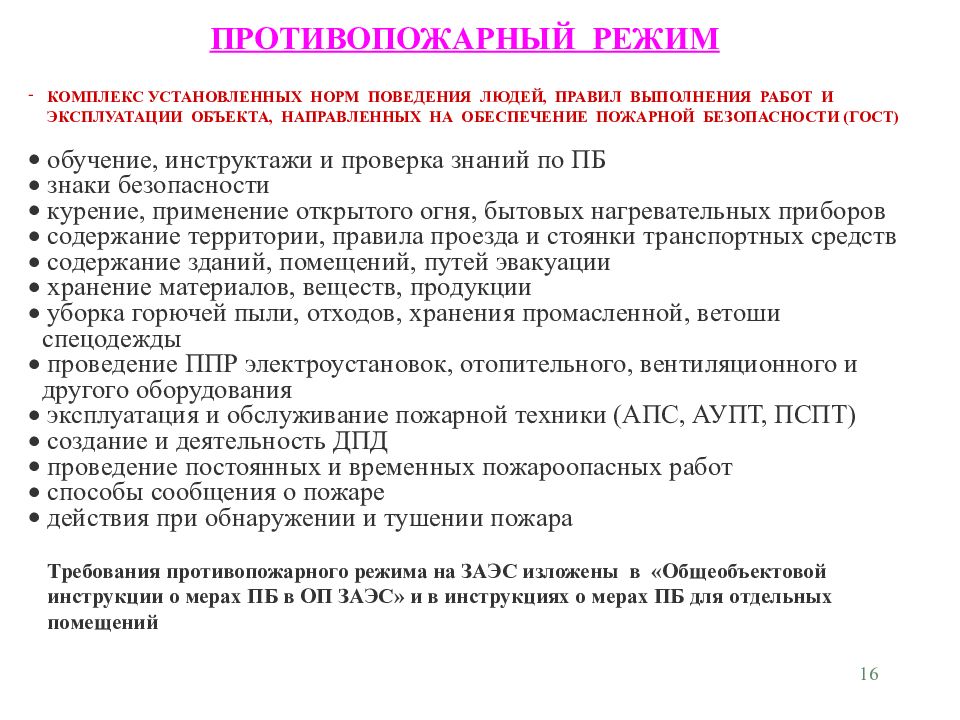 ПРОТИВОПОЖАРНЫЙ РЕЖИМ

- КОМПЛЕКС УСТАНОВЛЕННЫХ НОРМ ПОВЕДЕНИЯ ЛЮДЕЙ, ПРАВИЛ ВЫПОЛНЕНИЯ РАБОТ И ЭКСПЛУАТАЦИИ ОБЪЕКТА, НАПРАВЛЕННЫХ НА ОБЕСПЕЧЕНИЕ ПОЖАРНОЙ БЕЗОПАСНОСТИ (ГОСТ)

• обучение, инструктажи и проверка знаний по ПБ
• знаки безопасности
• курение, применение открытого огня, бытовых нагревательных приборов
• содержание территории, правила проезда и стоянки транспортных средств
• содержание зданий, помещений, путей эвакуации
• хранение материалов, веществ, продукции
• уборка горючей пыли, отходов, хранения промасленной, ветоши спецодежды
• проведение ППР электроустановок, отопительного, вентиляционного и другого оборудования
• эксплуатация и обслуживание пожарной техники (АПС, АУПТ, ПСПТ)
• создание и деятельность ДПД
• проведение постоянных и временных пожароопасных работ
• способы сообщения о пожаре
• действия при обнаружении и тушении пожара

Требования противопожарного режима на ЗАЭС изложены в «Общеобъектовой инструкции о мерах ПБ в ОП ЗАЭС» и в инструкциях о мерах ПБ для отдельных помещений

16